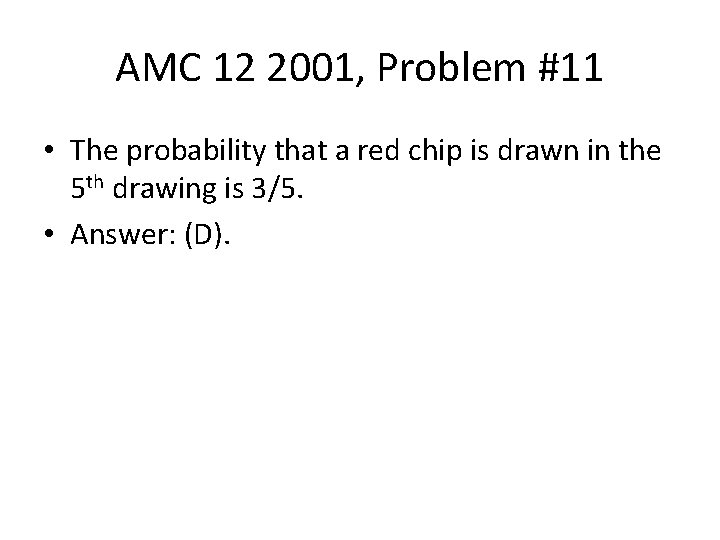 AMC 12 2001, Problem #11

• The probability that a red chip is drawn in the 5th drawing is 3/5.
• Answer: (D).